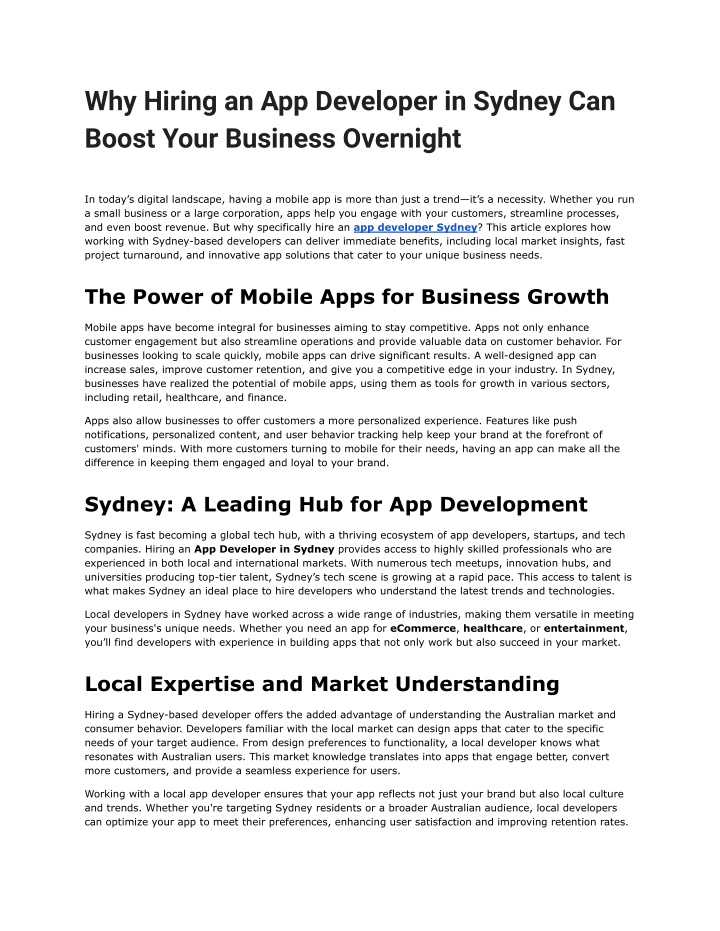 Why Hiring an App Developer in Sydney Can Boost Your Business Overnight

In today's digital landscape, having a mobile app is more than just a trend—it's a necessity. Whether you run a small business or a large corporation, apps help you engage with your customers, streamline processes, and even boost revenue. But why specifically hire an app developer Sydney? This article explores how working with Sydney-based developers can deliver immediate benefits, including local market insights, fast project turnaround, and innovative app solutions that cater to your unique business needs.

The Power of Mobile Apps for Business Growth

Mobile apps have become integral for businesses aiming to stay competitive. Apps not only enhance customer engagement but also streamline operations and provide valuable data on customer behavior. For businesses looking to scale quickly, mobile apps can drive significant results. A well-designed app can increase sales, improve customer retention, and give you a competitive edge in your industry. In Sydney, businesses have realized the potential of mobile apps, using them as tools for growth in various sectors, including retail, healthcare, and finance.

Apps also allow businesses to offer customers a more personalized experience. Features like push notifications, personalized content, and user behavior tracking help keep your brand at the forefront of customers' minds. With more customers turning to mobile for their needs, having an app can make all the difference in keeping them engaged and loyal to your brand.

Sydney: A Leading Hub for App Development

Sydney is fast becoming a global tech hub, with a thriving ecosystem of app developers, startups, and tech companies. Hiring an App Developer in Sydney provides access to highly skilled professionals who are experienced in both local and international markets. With numerous tech meetups, innovation hubs, and universities producing top-tier talent, Sydney's tech scene is growing at a rapid pace. This access to talent is what makes Sydney an ideal place to hire developers who understand the latest trends and technologies.

Local developers in Sydney have worked across a wide range of industries, making them versatile in meeting your business's unique needs. Whether you need an app for eCommerce, healthcare, or entertainment, you'll find developers with experience in building apps that not only work but also succeed in your market.

Local Expertise and Market Understanding

Hiring a Sydney-based developer offers the added advantage of understanding the Australian market and consumer behavior. Developers familiar with the local market can design apps that cater to the specific needs of your target audience. From design preferences to functionality, a local developer knows what resonates with Australian users. This market knowledge translates into apps that engage better, convert more customers, and provide a seamless experience for users.

Working with a local app developer ensures that your app reflects not just your brand but also local culture and trends. Whether you're targeting Sydney residents or a broader Australian audience, local developers can optimize your app to meet their preferences, enhancing user satisfaction and improving retention rates.